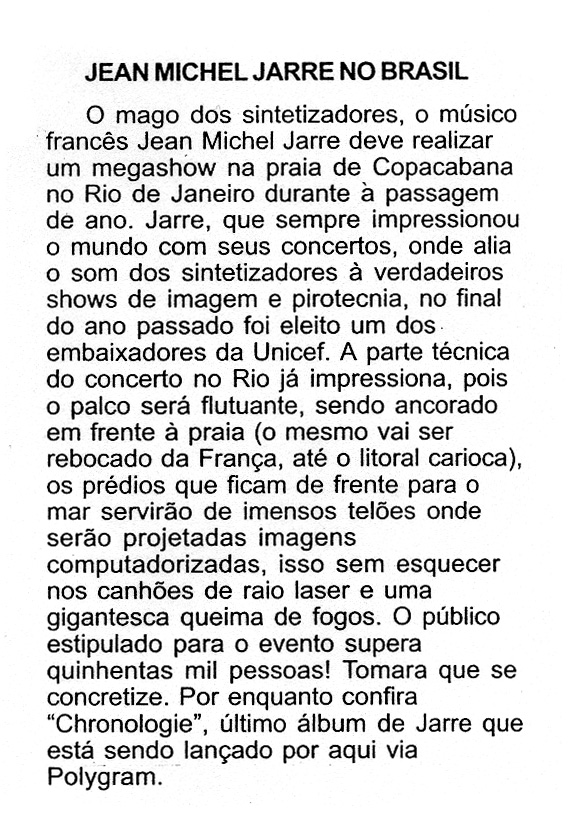 JEAN MICHEL JARRE NO BRASIL

O mago dos sintetizadores, o músico francês Jean Michel Jarre deve realizar um megashow na praia de Copacabana no Rio de Janeiro durante à passagem de ano. Jarre, que sempre impressionou o mundo com seus concertos, onde alia o som dos sintetizadores à verdadeiros shows de imagem e pirotecnia, no final do ano passado foi eleito um dos embaixadores da Unicef. A parte técnica do concerto no Rio já impressiona, pois o palco será flutuante, sendo ancorado em frente à praia (o mesmo vai ser rebocado da França, até o litoral carioca), os prédios que ficam de frente para o mar servirão de imensos telões onde serão projetadas imagens computadorizadas, isso sem esquecer nos canhões de raio laser e uma gigantesca queima de fogos. O público estipulado para o evento supera quinhentas mil pessoas! Tomara que se concretize. Por enquanto confira "Chronologie", último álbum de Jarre que está sendo lançado por aqui via Polygram.